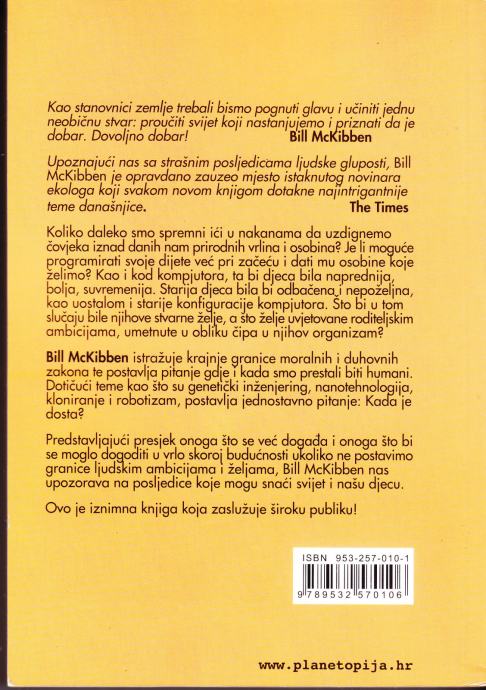 Kao stanovnici zemlje trebali bismo pognuti glavu i učiniti jednu neobičnu stvar: proučiti svijet koji nastanjujemo i priznati da je dobar. Dovoljno dobar!
Bill McKibben

Upoznajući nas sa strašnim posljedicama ljudske gluposti, Bill McKibben je opravdano zauzeo mjesto istaknutog novinara ekologa koji svakom novom knjigom dotakne najintrigantnije teme današnjice.
The Times

Koliko daleko smo spremni ići u nakanama da uzdignemo čovjeka iznad danih nam prirodnih vrlina i osobina? Je li moguće programirati svoje dijete već pri začeću i dati mu osobine koje želimo? Kao i kod kompjutora, ta bi djeca bila naprednija, bolja, suvremenija. Starija djeca bila bi odbačena i nepoželjna, kao uostalom i starije konfiguracije kompjutora. Što bi u tom slučaju bile njihove stvarne želje, a što želje uvjetovane roditeljskim ambicijama, umetnute u obliku čipa u njihov organizam?

Bill McKibben istražuje krajnje granice moralnih i duhovnih zakona te postavlja pitanje gdje i kada smo prestali biti humani. Dotičući teme kao što su genetički inženjering, nanotehnologija, kloniranje i robotizam, postavlja jednostavno pitanje: Kada je dosta?

Predstavljajući presjek onoga što se već događa i onoga što bi se moglo dogoditi u vrlo skoroj budućnosti ukoliko ne postavimo granice ljudskim ambicijama i željama, Bill McKibben nas upozorava na posljedice koje mogu snaći svijet i našu djecu.

Ovo je iznimna knjiga koja zaslužuje široku publiku!

ISBN 953-257-010-1
9 789532 570106

www.planetopija.hr